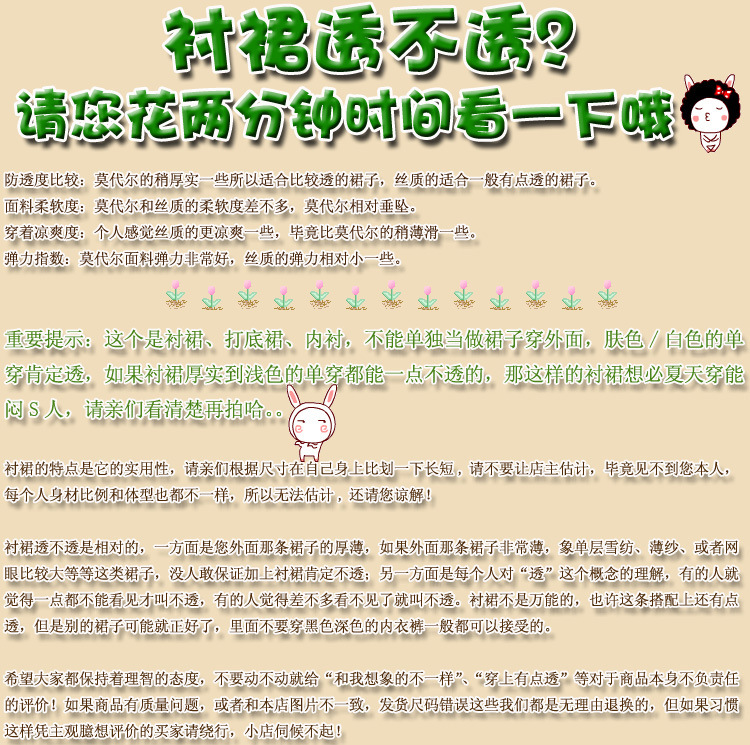 衬裙透不透?

请您花两分钟时间看一下哦

防透度比较：莫代尔的稍厚实一些所以适合比较透的裙子，丝质的适合一般有点透的裙子。

面料柔软度：莫代尔和丝质的柔软度差不多，莫代尔相对垂坠。

穿着凉爽度：个人感觉丝质的更凉爽一些，毕竟比莫代尔的稍薄滑一些。

弹力指数：莫代尔面料弹力非常好，丝质的弹力相对小一些。

重要提示：这个是衬裙、打底裙、内衬，不能单独当做裙子穿外面，肤色／白色的单穿肯定透，如果衬裙厚实到浅色的单穿都能一点不透的，那这样的衬裙想必夏天穿能闷S人，请亲们看清楚再拍哈..

衬裙的特点是它的实用性，请亲们根据尺寸在自己身上比划一下长短，请不要让店主估计，毕竟见不到您本人，每个人身材比例和体型也都不一样，所以无法估计，还请您谅解！

衬裙透不透是相对的，一方面是您外面那条裙子的厚薄，如果外面那条裙子非常薄，象单层雪纺、薄纱、或者网眼比较大等等这类裙子，没人敢保证加上衬裙肯定不透；另一方面是每个人对“透”这个概念的理解，有的人就觉得一点都不能看见才叫不透，有的人觉得差不多看不见了就叫不透。衬裙不是万能的，也许这条搭配上还有点透，但是别的裙子可能就正好了，里面不要穿黑色深色的内衣裤一般都可以接受的。

希望大家都保持着理智的态度，不要动不动就给“和我想象的不一样”、“穿上有点透”等对于商品本身不负责任的评价！如果商品有质量问题，或者和本店图片不一致，发货尺码错误这些我们都是无理由退换的，但如果习惯这样凭主观臆想评价的买家请绕行，小店伺候不起！